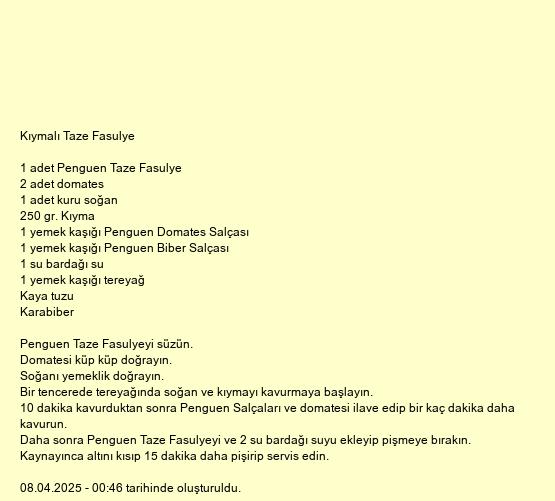 Kıymalı Taze Fasulye

1 adet Penguen Taze Fasulye
2 adet domates
1 adet kuru soğan
250 gr. Kıyma
1 yemek kaşığı Penguen Domates Salçası
1 yemek kaşığı Penguen Biber Salçası
1 su bardağı su
1 yemek kaşığı tereyağ
Kaya tuzu
Karabiber

Penguen Taze Fasulyeyi süzün.
Domatesi küp küp doğrayın.
Soğanı yemeklik doğrayın.
Bir tencerede tereyağında soğan ve kıymayı kavurmaya başlayın.
10 dakika kavurduktan sonra Penguen Salçaları ve domatesi ilave edip bir kaç dakika daha kavurun.
Daha sonra Penguen Taze Fasulyeyi ve 2 su bardağı suyu ekleyip pişmeye bırakın.
Kaynayınca altını kısıp 15 dakika daha pişirip servis edin.

08.04.2025 - 00:46 tarihinde oluşturuldu.